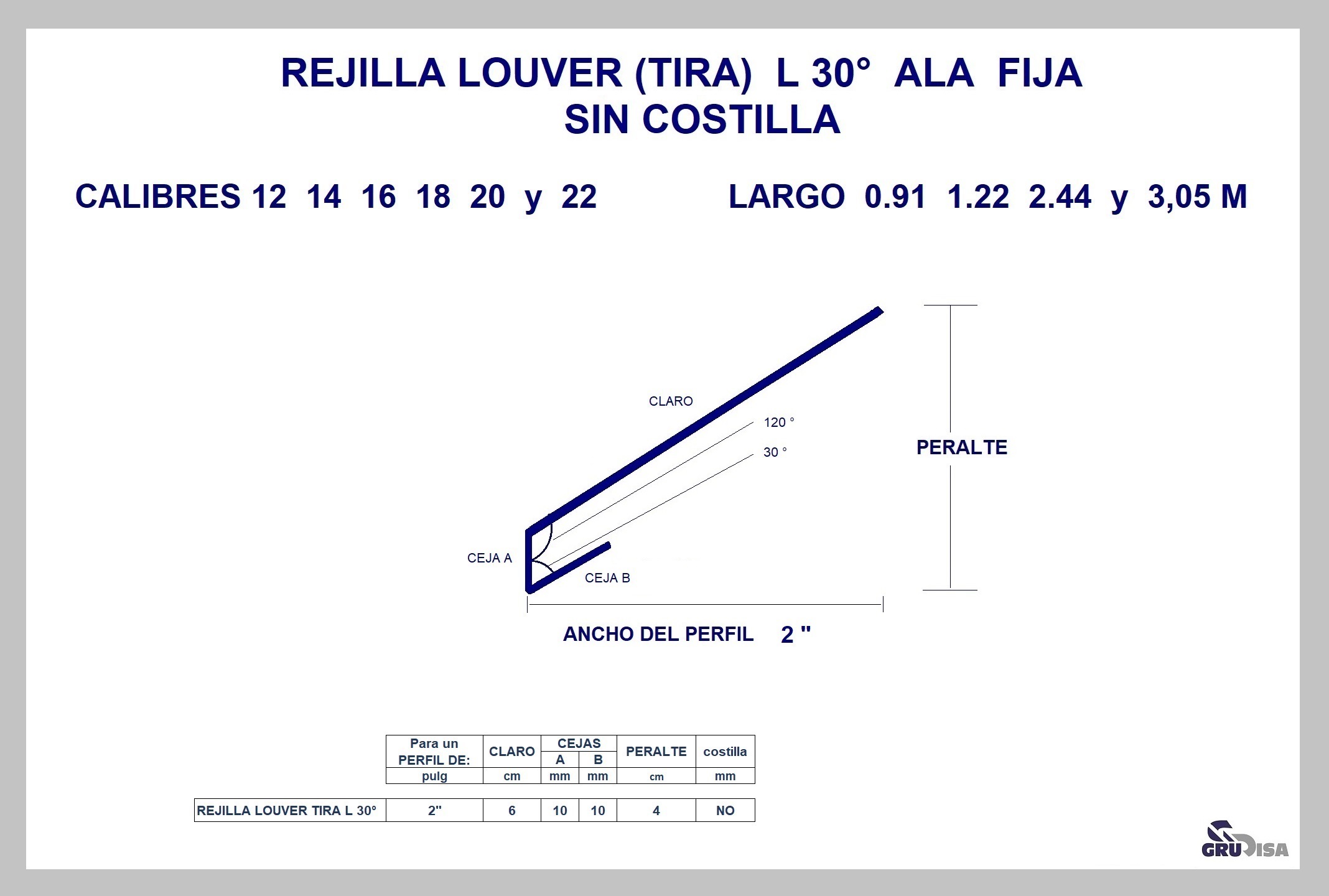 REJILLA LOUVER (TIRA) L 30° ALA FIJA
SIN COSTILLA

CALIBRES 12 14 16 18 20 y 22

LARGO 0.91 1.22 2.44 y 3,05 M

CLARO

120 °

30 °

PERALTE

CEJA A

CEJA B

ANCHO DEL PERFIL 2 "

| | Para un PERFIL DE: | CLARO | CEJAS A | CEJAS B | PERALTE | costilla |
|---|---|---|---|---|---|---|
| | pulg | cm | mm | mm | cm | mm |
| REJILLA LOUVER TIRA L 30° | 2" | 6 | 10 | 10 | 4 | NO |

GRUDISA